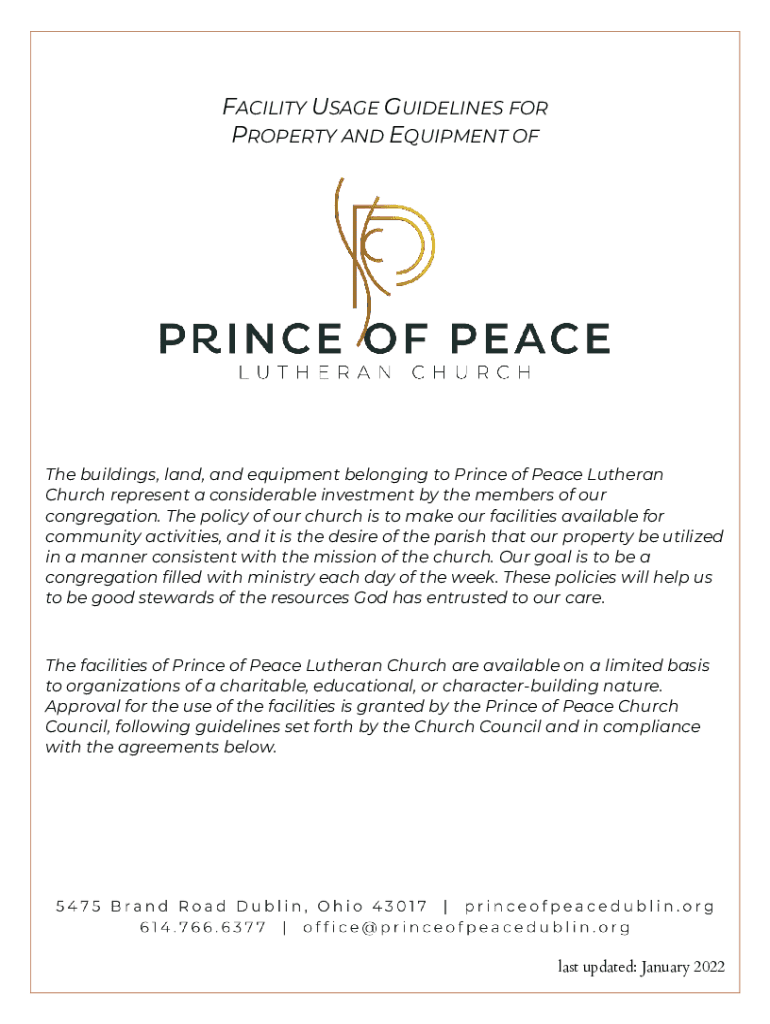 FACILITY USAGE GUIDELINES FOR PROPERTY AND EQUIPMENT OF

PRINCE OF PEACE
LUTHERAN CHURCH

The buildings, land, and equipment belonging to Prince of Peace Lutheran Church represent a considerable investment by the members of our congregation. The policy of our church is to make our facilities available for community activities, and it is the desire of the parish that our property be utilized in a manner consistent with the mission of the church. Our goal is to be a congregation filled with ministry each day of the week. These policies will help us to be good stewards of the resources God has entrusted to our care.

The facilities of Prince of Peace Lutheran Church are available on a limited basis to organizations of a charitable, educational, or character-building nature. Approval for the use of the facilities is granted by the Prince of Peace Church Council, following guidelines set forth by the Church Council and in compliance with the agreements below.

5475 Brand Road Dublin, Ohio 43017 | princeofpeacedublin.org
614.766.6377 | office@princeofpeacedublin.org

last updated: January 2022